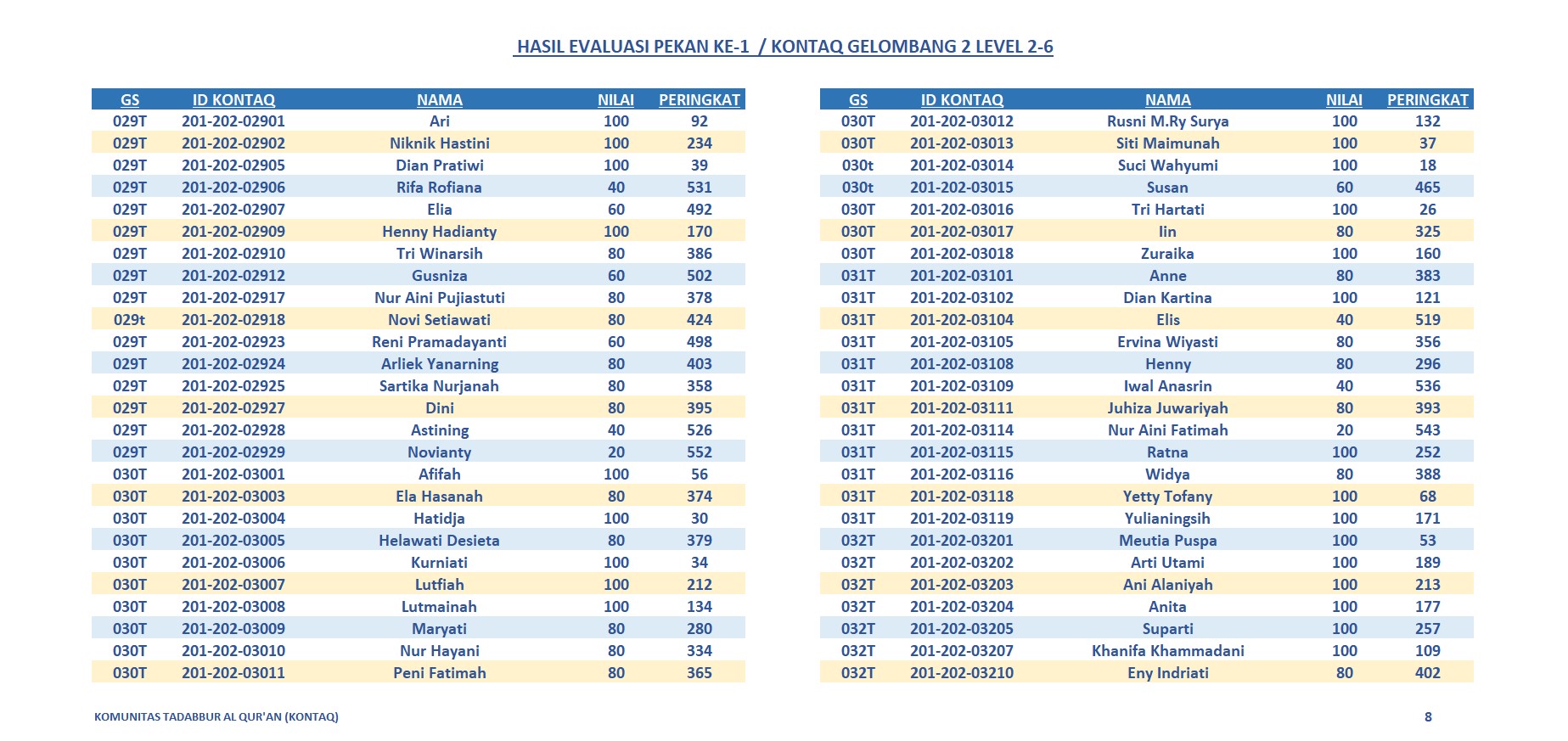 HASIL EVALUASI PEKAN KE-1 / KONTAQ GELOMBANG 2 LEVEL 2-6

| GS | ID KONTAQ | NAMA | NILAI | PERINGKAT |
|---|---|---|---|---|
| 029T | 201-202-02901 | Ari | 100 | 92 |
| 029T | 201-202-02902 | Niknik Hastini | 100 | 234 |
| 029T | 201-202-02905 | Dian Pratiwi | 100 | 39 |
| 029T | 201-202-02906 | Rifa Rofiana | 40 | 531 |
| 029T | 201-202-02907 | Elia | 60 | 492 |
| 029T | 201-202-02909 | Henny Hadianty | 100 | 170 |
| 029T | 201-202-02910 | Tri Winarsih | 80 | 386 |
| 029T | 201-202-02912 | Gusniza | 60 | 502 |
| 029T | 201-202-02917 | Nur Aini Pujiastuti | 80 | 378 |
| 029t | 201-202-02918 | Novi Setiawati | 80 | 424 |
| 029T | 201-202-02923 | Reni Pramadayanti | 60 | 498 |
| 029T | 201-202-02924 | Arliek Yanarning | 80 | 403 |
| 029T | 201-202-02925 | Sartika Nurjanah | 80 | 358 |
| 029T | 201-202-02927 | Dini | 80 | 395 |
| 029T | 201-202-02928 | Astining | 40 | 526 |
| 029T | 201-202-02929 | Novianty | 20 | 552 |
| 030T | 201-202-03001 | Afifah | 100 | 56 |
| 030T | 201-202-03003 | Ela Hasanah | 80 | 374 |
| 030T | 201-202-03004 | Hatidja | 100 | 30 |
| 030T | 201-202-03005 | Helawati Desieta | 80 | 379 |
| 030T | 201-202-03006 | Kurniati | 100 | 34 |
| 030T | 201-202-03007 | Lutfiah | 100 | 212 |
| 030T | 201-202-03008 | Lutmainah | 100 | 134 |
| 030T | 201-202-03009 | Maryati | 80 | 280 |
| 030T | 201-202-03010 | Nur Hayani | 80 | 334 |
| 030T | 201-202-03011 | Peni Fatimah | 80 | 365 |

| GS | ID KONTAQ | NAMA | NILAI | PERINGKAT |
|---|---|---|---|---|
| 030T | 201-202-03012 | Rusni M.Ry Surya | 100 | 132 |
| 030T | 201-202-03013 | Siti Maimunah | 100 | 37 |
| 030t | 201-202-03014 | Suci Wahyumi | 100 | 18 |
| 030t | 201-202-03015 | Susan | 60 | 465 |
| 030T | 201-202-03016 | Tri Hartati | 100 | 26 |
| 030T | 201-202-03017 | Iin | 80 | 325 |
| 030T | 201-202-03018 | Zuraika | 100 | 160 |
| 031T | 201-202-03101 | Anne | 80 | 383 |
| 031T | 201-202-03102 | Dian Kartina | 100 | 121 |
| 031T | 201-202-03104 | Elis | 40 | 519 |
| 031T | 201-202-03105 | Ervina Wiyasti | 80 | 356 |
| 031T | 201-202-03108 | Henny | 80 | 296 |
| 031T | 201-202-03109 | Iwal Anasrin | 40 | 536 |
| 031T | 201-202-03111 | Juhiza Juwariyah | 80 | 393 |
| 031T | 201-202-03114 | Nur Aini Fatimah | 20 | 543 |
| 031T | 201-202-03115 | Ratna | 100 | 252 |
| 031T | 201-202-03116 | Widya | 80 | 388 |
| 031T | 201-202-03118 | Yetty Tofany | 100 | 68 |
| 031T | 201-202-03119 | Yulianingsih | 100 | 171 |
| 032T | 201-202-03201 | Meutia Puspa | 100 | 53 |
| 032T | 201-202-03202 | Arti Utami | 100 | 189 |
| 032T | 201-202-03203 | Ani Alaniyah | 100 | 213 |
| 032T | 201-202-03204 | Anita | 100 | 177 |
| 032T | 201-202-03205 | Suparti | 100 | 257 |
| 032T | 201-202-03207 | Khanifa Khammadani | 100 | 109 |
| 032T | 201-202-03210 | Eny Indriati | 80 | 402 |

KOMUNITAS TADABBUR AL QUR'AN (KONTAQ)

8